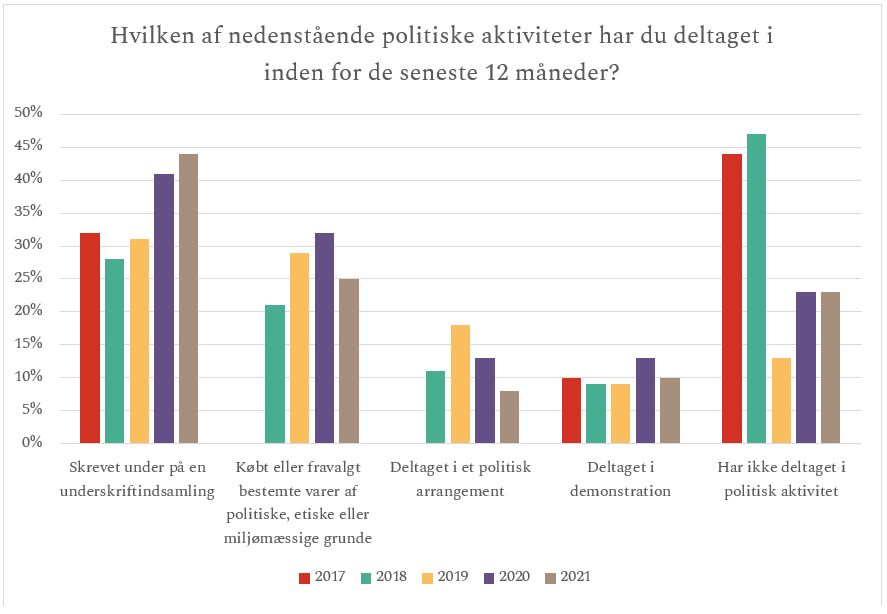 Hvilken af nedenstående politiske aktiviteter har du deltaget i inden for de seneste 12 måneder?

50%
45%
40%
35%
30%
25%
20%
15%
10%
5%
0%

Skrevet under på en underskriftindsamling

Købt eller fravalgt bestemte varer af politiske, etiske eller miljømæssige grunde

Deltaget i et politisk arrangement

Deltaget i demonstration

Har ikke deltaget i politisk aktivitet

2017 2018 2019 2020 2021